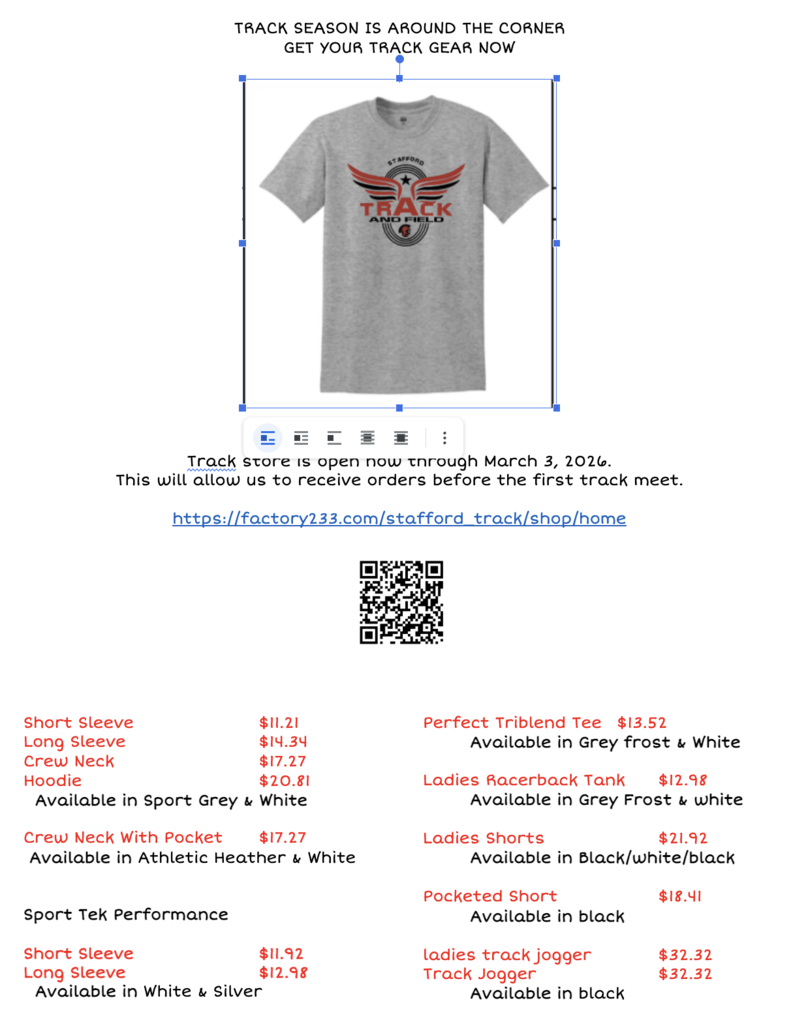 TRACK SEASON IS AROUND THE CORNER
GET YOUR TRACK GEAR NOW

STAFFORD
TRACK
AND FIELD

Track store is open now through March 3, 2026.
This will allow us to receive orders before the first track meet.

https://factory233.com/stafford_track/shop/home

Short Sleeve $11.21
Long Sleeve $14.34
Crew Neck $17.27
Hoodie $20.81
Available in Sport Grey & White

Crew Neck With Pocket $17.27
Available in Athletic Heather & White

Sport Tek Performance

Short Sleeve $11.92
Long Sleeve $12.98
Available in White & Silver

Perfect Triblend Tee $13.52
Available in Grey frost & White

Ladies Racerback Tank $12.98
Available in Grey Frost & white

Ladies Shorts $21.92
Available in Black/white/black

Pocketed Short $18.41
Available in black

ladies track jogger $32.32
Track Jogger $32.32
Available in black